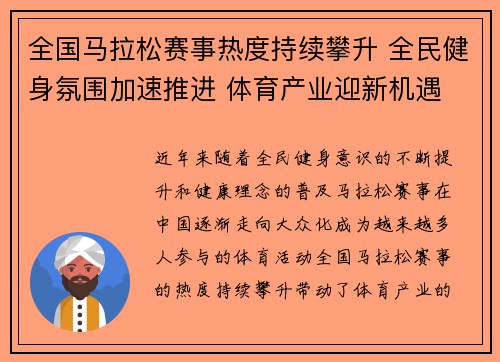 全国马拉松赛事热度持续攀升 全民健身氛围加速推进 体育产业迎新机遇

近年来随着全民健身意识的不断提升和健康理念的普及马拉松赛事在中国逐渐走向大众化成为越来越多人参与的体育活动全国马拉松赛事的热度持续攀升带动了体育产业的